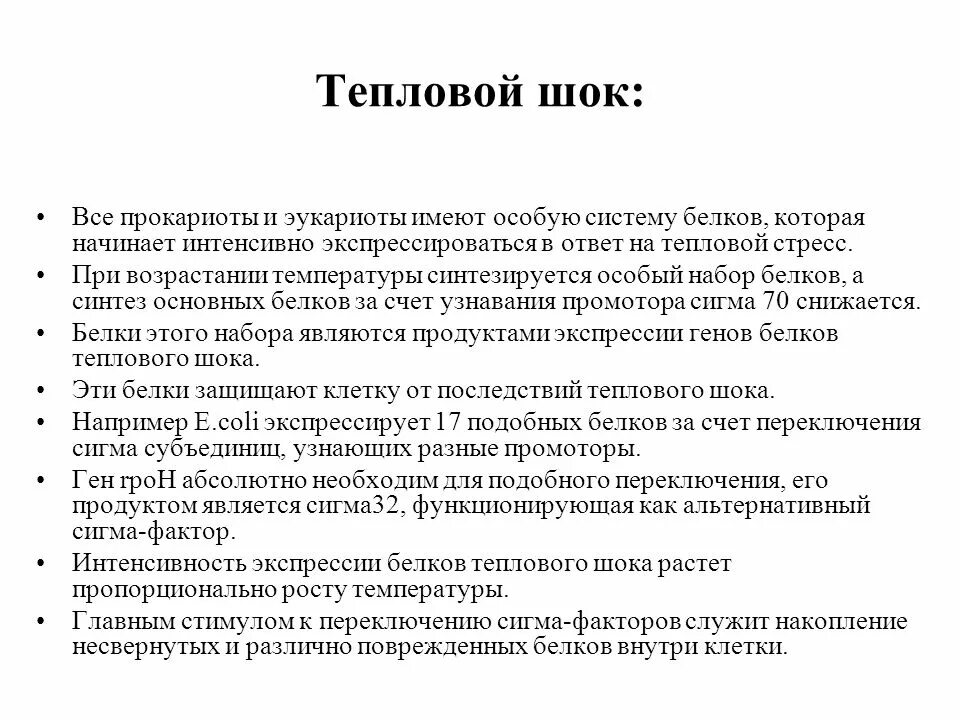 Тепловой шок:

• Все прокариоты и эукариоты имеют особую систему белков, которая начинает интенсивно экспрессироваться в ответ на тепловой стресс.
• При возрастании температуры синтезируется особый набор белков, а синтез основных белков за счет узнавания промотора сигма 70 снижается.
• Белки этого набора являются продуктами экспрессии генов белков теплового шока.
• Эти белки защищают клетку от последствий теплового шока.
• Например E.coli экспрессирует 17 подобных белков за счет переключения сигма субъединиц, узнающих разные промоторы.
• Ген rpoH абсолютно необходим для подобного переключения, его продуктом является сигма32, функционирующая как альтернативный сигма-фактор.
• Интенсивность экспрессии белков теплового шока растет пропорционально росту температуры.
• Главным стимулом к переключению сигма-факторов служит накопление несвернутых и различно поврежденных белков внутри клетки.